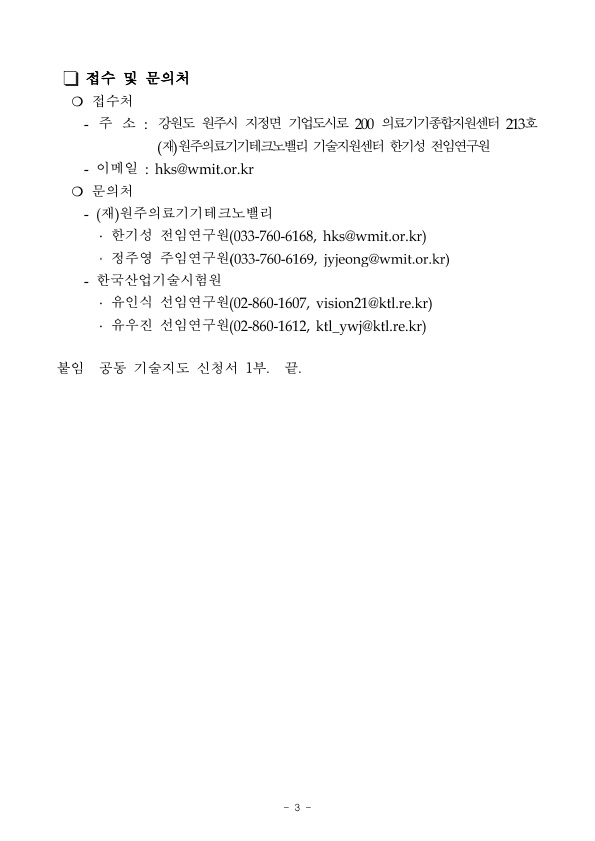 ❑ 접수 및 문의처

○ 접수처

- 주 소 : 강원도 원주시 지정면 기업도시로 200 의료기기종합지원센터 213호 (재)원주의료기기테크노밸리 기술지원센터 한기성 전임연구원

- 이메일 : hks@wmit.or.kr

○ 문의처

- (재)원주의료기기테크노밸리

· 한기성 전임연구원(033-760-6168, hks@wmit.or.kr)

· 정주영 주임연구원(033-760-6169, jyjeong@wmit.or.kr)

- 한국산업기술시험원

· 유인식 선임연구원(02-860-1607, vision21@ktl.re.kr)

· 유우진 선임연구원(02-860-1612, ktl_ywj@ktl.re.kr)

붙임 공동 기술지도 신청서 1부. 끝.

- 3 -